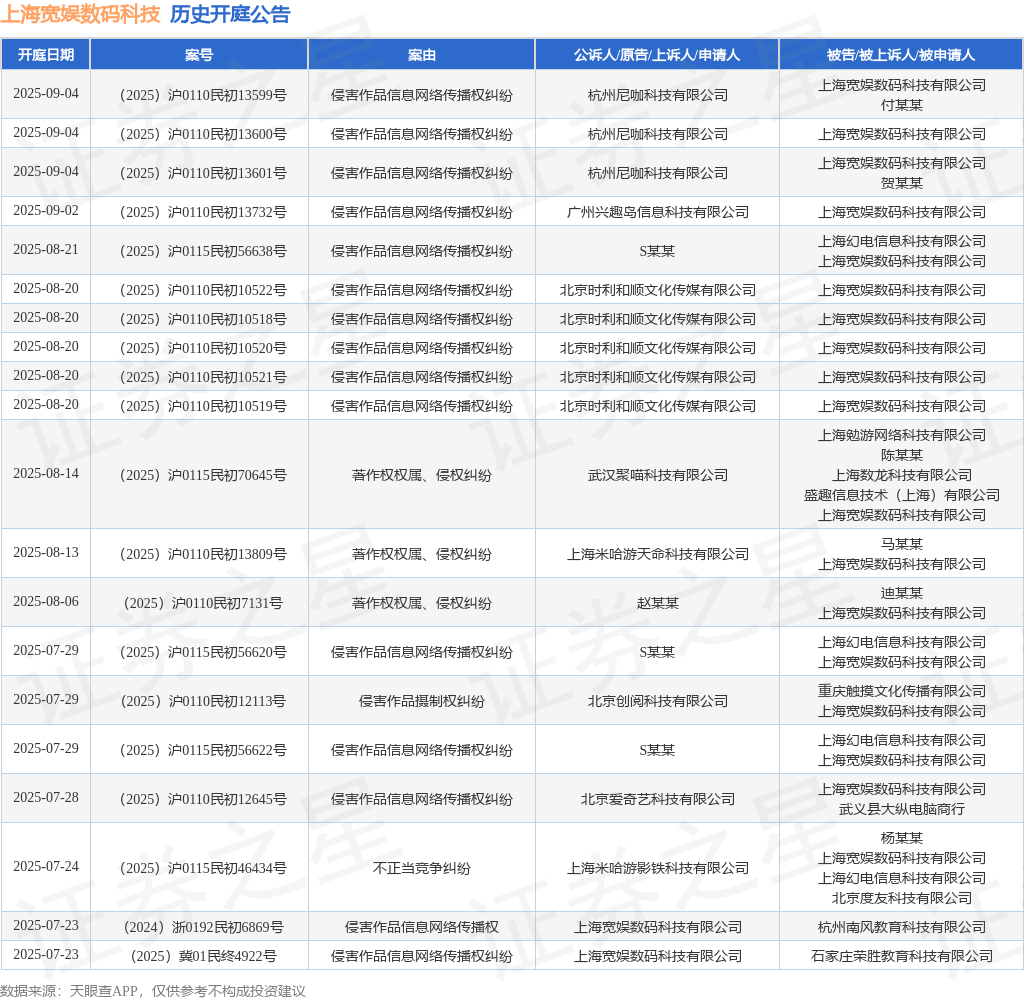 上海宽娱数码科技 历史开庭公告

| 开庭日期 | 案号 | 案由 | 公诉人/原告/上诉人/申请人 | 被告/被上诉人/被申请人 |
|---|---|---|---|---|
| 2025-09-04 | （2025）沪0110民初13599号 | 侵害作品信息网络传播权纠纷 | 杭州尼咖科技有限公司 | 上海宽娱数码科技有限公司 付某某 |
| 2025-09-04 | （2025）沪0110民初13600号 | 侵害作品信息网络传播权纠纷 | 杭州尼咖科技有限公司 | 上海宽娱数码科技有限公司 |
| 2025-09-04 | （2025）沪0110民初13601号 | 侵害作品信息网络传播权纠纷 | 杭州尼咖科技有限公司 | 上海宽娱数码科技有限公司 贺某某 |
| 2025-09-02 | （2025）沪0110民初13732号 | 侵害作品信息网络传播权纠纷 | 广州兴趣岛信息科技有限公司 | 上海宽娱数码科技有限公司 |
| 2025-08-21 | （2025）沪0115民初56638号 | 侵害作品信息网络传播权纠纷 | S某某 | 上海幻电信息科技有限公司 上海宽娱数码科技有限公司 |
| 2025-08-20 | （2025）沪0110民初10522号 | 侵害作品信息网络传播权纠纷 | 北京时利和顺文化传媒有限公司 | 上海宽娱数码科技有限公司 |
| 2025-08-20 | （2025）沪0110民初10518号 | 侵害作品信息网络传播权纠纷 | 北京时利和顺文化传媒有限公司 | 上海宽娱数码科技有限公司 |
| 2025-08-20 | （2025）沪0110民初10520号 | 侵害作品信息网络传播权纠纷 | 北京时利和顺文化传媒有限公司 | 上海宽娱数码科技有限公司 |
| 2025-08-20 | （2025）沪0110民初10521号 | 侵害作品信息网络传播权纠纷 | 北京时利和顺文化传媒有限公司 | 上海宽娱数码科技有限公司 |
| 2025-08-20 | （2025）沪0110民初10519号 | 侵害作品信息网络传播权纠纷 | 北京时利和顺文化传媒有限公司 | 上海宽娱数码科技有限公司 |
| 2025-08-14 | （2025）沪0115民初70645号 | 著作权权属、侵权纠纷 | 武汉聚喵科技有限公司 | 上海勉游网络科技有限公司 陈某某 上海数龙科技有限公司 盛趣信息技术（上海）有限公司 上海宽娱数码科技有限公司 |
| 2025-08-13 | （2025）沪0110民初13809号 | 著作权权属、侵权纠纷 | 上海米哈游天命科技有限公司 | 马某某 上海宽娱数码科技有限公司 |
| 2025-08-06 | （2025）沪0110民初7131号 | 著作权权属、侵权纠纷 | 赵某某 | 迪某某 上海宽娱数码科技有限公司 |
| 2025-07-29 | （2025）沪0115民初56620号 | 侵害作品信息网络传播权纠纷 | S某某 | 上海幻电信息科技有限公司 上海宽娱数码科技有限公司 |
| 2025-07-29 | （2025）沪0110民初12113号 | 侵害作品摄制权纠纷 | 北京创阅科技有限公司 | 重庆触摸文化传播有限公司 上海宽娱数码科技有限公司 |
| 2025-07-29 | （2025）沪0115民初56622号 | 侵害作品信息网络传播权纠纷 | S某某 | 上海幻电信息科技有限公司 上海宽娱数码科技有限公司 |
| 2025-07-28 | （2025）沪0110民初12645号 | 侵害作品信息网络传播权纠纷 | 北京爱奇艺科技有限公司 | 上海宽娱数码科技有限公司 武义县大纵电脑商行 |
| 2025-07-24 | （2025）沪0115民初46434号 | 不正当竞争纠纷 | 上海米哈游影铁科技有限公司 | 杨某某 上海宽娱数码科技有限公司 上海幻电信息科技有限公司 北京度友科技有限公司 |
| 2025-07-23 | （2024）浙0192民初6869号 | 侵害作品信息网络传播权 | 上海宽娱数码科技有限公司 | 杭州南风教育科技有限公司 |
| 2025-07-23 | （2025）冀01民终4922号 | 侵害作品信息网络传播权纠纷 | 上海宽娱数码科技有限公司 | 石家庄荣胜教育科技有限公司 |

数据来源：天眼查APP，仅供参考不构成投资建议